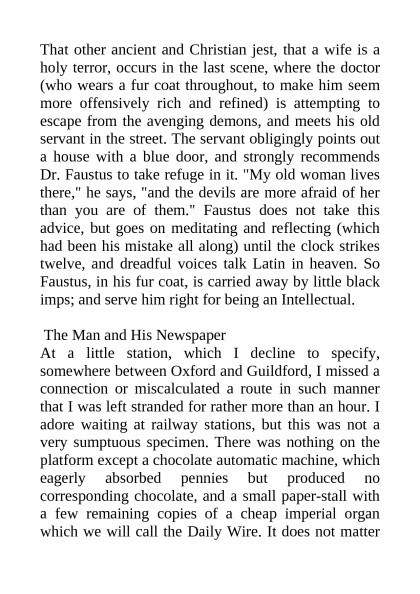 That other ancient and Christian jest, that a wife is a holy terror, occurs in the last scene, where the doctor (who wears a fur coat throughout, to make him seem more offensively rich and refined) is attempting to escape from the avenging demons, and meets his old servant in the street. The servant obligingly points out a house with a blue door, and strongly recommends Dr. Faustus to take refuge in it. "My old woman lives there," he says, "and the devils are more afraid of her than you are of them." Faustus does not take this advice, but goes on meditating and reflecting (which had been his mistake all along) until the clock strikes twelve, and dreadful voices talk Latin in heaven. So Faustus, in his fur coat, is carried away by little black imps; and serve him right for being an Intellectual.

The Man and His Newspaper
At a little station, which I decline to specify, somewhere between Oxford and Guildford, I missed a connection or miscalculated a route in such manner that I was left stranded for rather more than an hour. I adore waiting at railway stations, but this was not a very sumptuous specimen. There was nothing on the platform except a chocolate automatic machine, which eagerly absorbed pennies but produced no corresponding chocolate, and a small paper-stall with a few remaining copies of a cheap imperial organ which we will call the Daily Wire. It does not matter